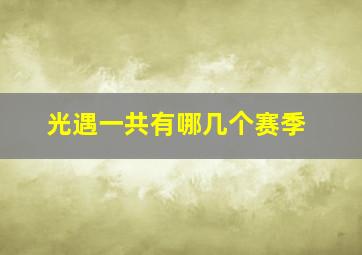 光遇一共有哪几个赛季